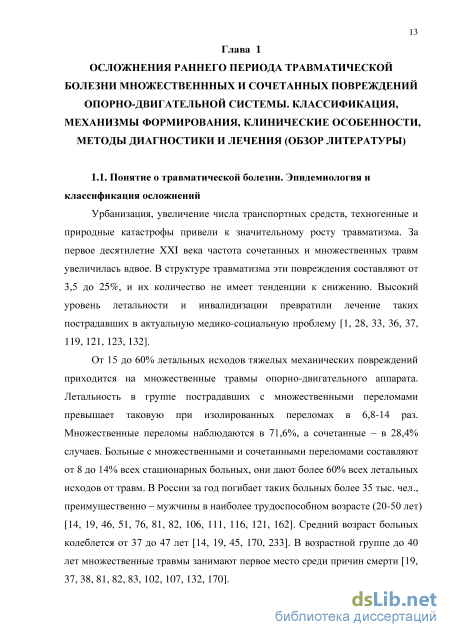 13

Глава 1

ОСЛОЖНЕНИЯ РАННЕГО ПЕРИОДА ТРАВМАТИЧЕСКОЙ БОЛЕЗНИ МНОЖЕСТВЕНННЫХ И СОЧЕТАННЫХ ПОВРЕЖДЕНИЙ ОПОРНО-ДВИГАТЕЛЬНОЙ СИСТЕМЫ. КЛАССИФИКАЦИЯ, МЕХАНИЗМЫ ФОРМИРОВАНИЯ, КЛИНИЧЕСКИЕ ОСОБЕННОСТИ, МЕТОДЫ ДИАГНОСТИКИ И ЛЕЧЕНИЯ (ОБЗОР ЛИТЕРАТУРЫ)

1.1. Понятие о травматической болезни. Эпидемиология и классификация осложнений

Урбанизация, увеличение числа транспортных средств, техногенные и природные катастрофы привели к значительному росту травматизма. За первое десятилетие XXI века частота сочетанных и множественных травм увеличилась вдвое. В структуре травматизма эти повреждения составляют от 3,5 до 25%, и их количество не имеет тенденции к снижению. Высокий уровень летальности и инвалидизации превратили лечение таких пострадавших в актуальную медико-социальную проблему [1, 28, 33, 36, 37, 119, 121, 123, 132].

От 15 до 60% летальных исходов тяжелых механических повреждений приходится на множественные травмы опорно-двигательного аппарата. Летальность в группе пострадавших с множественными переломами превышает таковую при изолированных переломах в 6,8-14 раз. Множественные переломы наблюдаются в 71,6%, а сочетанные – в 28,4% случаев. Больные с множественными и сочетанными переломами составляют от 8 до 14% всех стационарных больных, они дают более 60% всех летальных исходов от травм. В России за год погибает таких больных более 35 тыс. чел., преимущественно – мужчины в наиболее трудоспособном возрасте (20-50 лет) [14, 19, 46, 51, 76, 81, 82, 106, 111, 116, 121, 162]. Средний возраст больных колеблется от 37 до 47 лет [14, 19, 45, 170, 233]. В возрастной группе до 40 лет множественные травмы занимают первое место среди причин смерти [19, 37, 38, 81, 82, 83, 102, 107, 132, 170].

dsLib.net
библиотека диссертаций